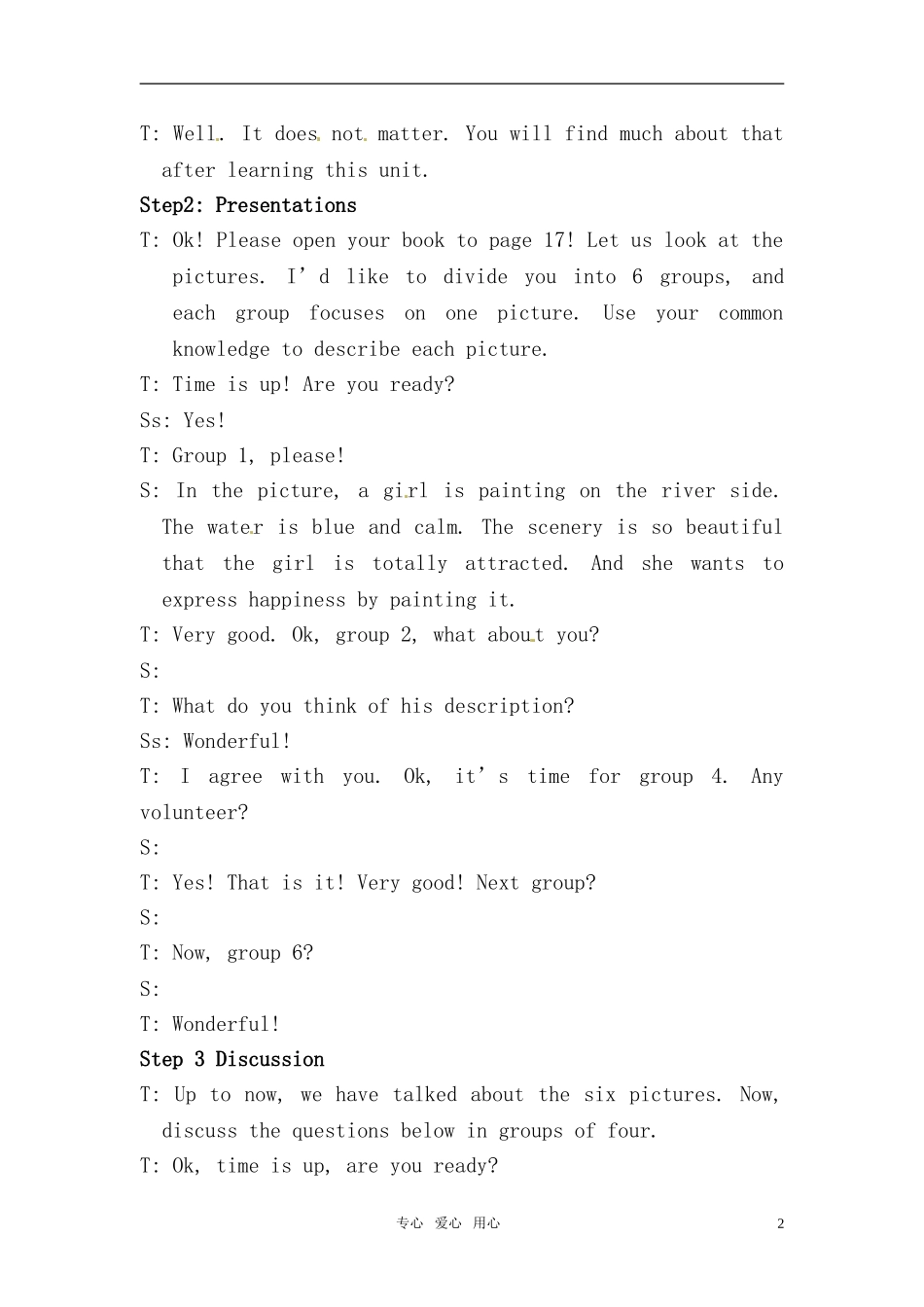 T: Well. It does not matter. You will find much about that after learning this unit.

Step2: Presentations

T: Ok! Please open your book to page 17! Let us look at the pictures. I'd like to divide you into 6 groups, and each group focuses on one picture. Use your common knowledge to describe each picture.

T: Time is up! Are you ready?

Ss: Yes!

T: Group 1, please!

S: In the picture, a girl is painting on the river side. The water is blue and calm. The scenery is so beautiful that the girl is totally attracted. And she wants to express happiness by painting it.

T: Very good. Ok, group 2, what about you?

S:

T: What do you think of his description?

Ss: Wonderful!

T: I agree with you. Ok, it's time for group 4. Any volunteer?

S:

T: Yes! That is it! Very good! Next group?

S:

T: Now, group 6?

S:

T: Wonderful!

Step 3 Discussion

T: Up to now, we have talked about the six pictures. Now, discuss the questions below in groups of four.

T: Ok, time is up, are you ready?

专心 爱心 用心

2